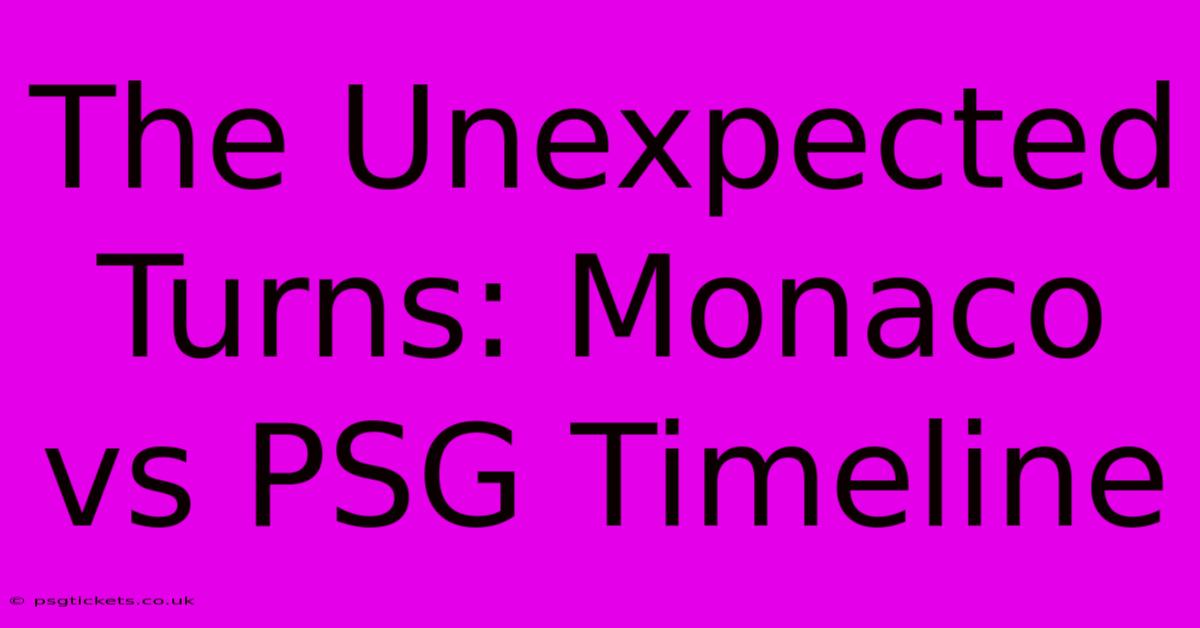 The Unexpected Turns: Monaco vs PSG Timeline

© psgtickets.co.uk